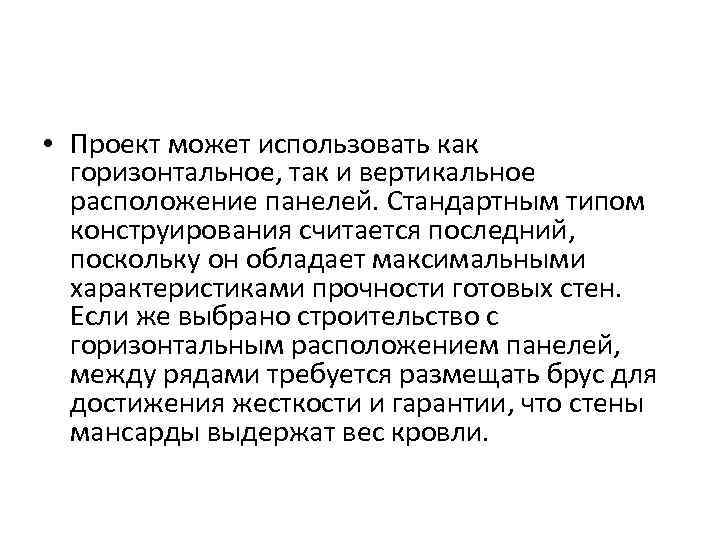 • Проект может использовать как горизонтальное, так и вертикальное расположение панелей. Стандартным типом конструирования считается последний, поскольку он обладает максимальными характеристиками прочности готовых стен. Если же выбрано строительство с горизонтальным расположением панелей, между рядами требуется размещать брус для достижения жесткости и гарантии, что стены мансарды выдержат вес кровли.